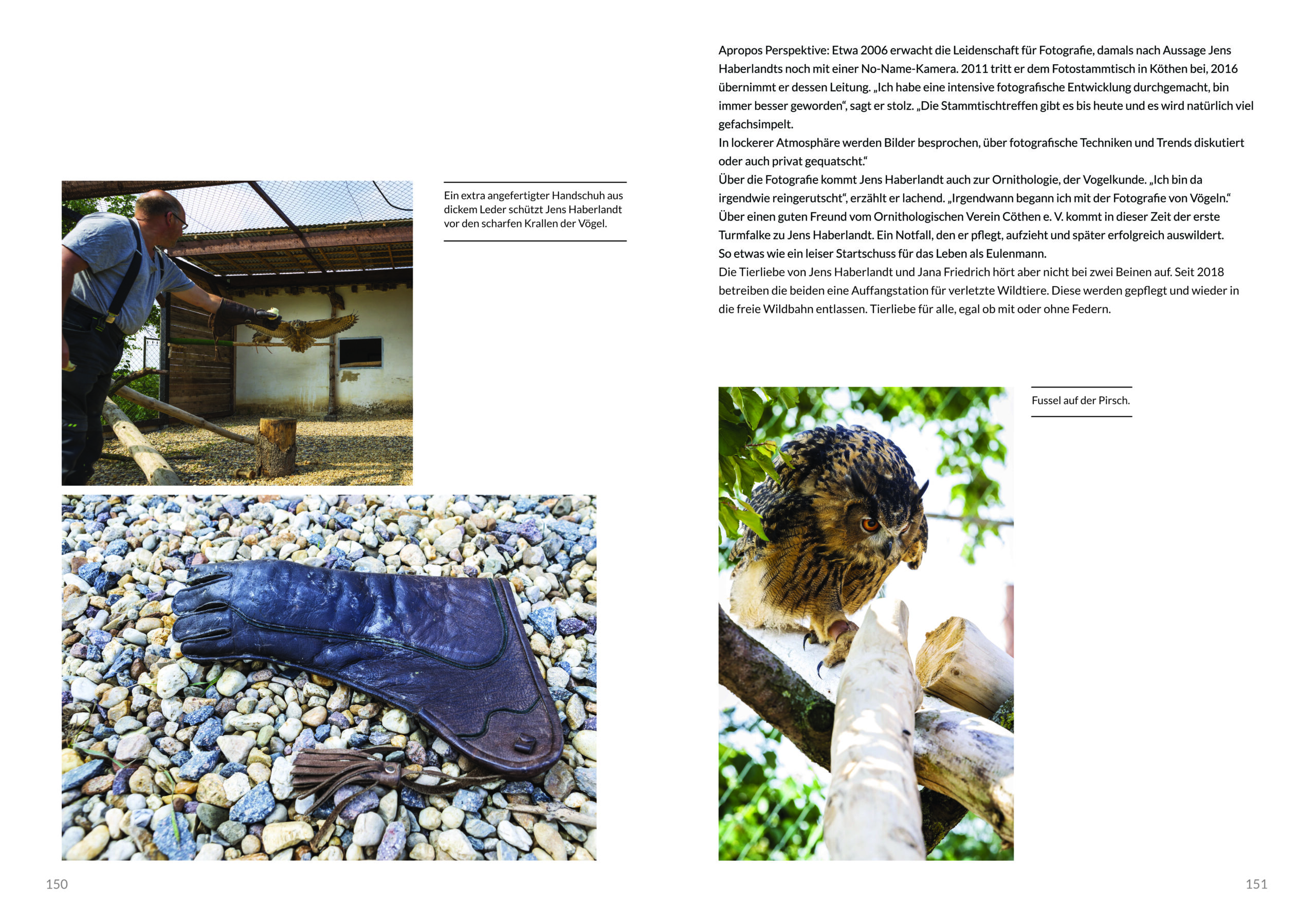 Ein extra angefertigter Handschuh aus dickem Leder schützt Jens Haberlandt vor den scharfen Krallen der Vögel.

150

Apropos Perspektive: Etwa 2006 erwacht die Leidenschaft für Fotografie, damals nach Aussage Jens Haberlandts noch mit einer No-Name-Kamera. 2011 tritt er dem Fotostammtisch in Köthen bei, 2016 übernimmt er dessen Leitung. „Ich habe eine intensive fotografische Entwicklung durchgemacht, bin immer besser geworden“, sagt er stolz. „Die Stammtischtreffen gibt es bis heute und es wird natürlich viel gefachsimpelt.
In lockerer Atmosphäre werden Bilder besprochen, über fotografische Techniken und Trends diskutiert oder auch privat gequatscht.“
Über die Fotografie kommt Jens Haberlandt auch zur Ornithologie, der Vogelkunde. „Ich bin da irgendwie reingerutscht“, erzählt er lachend. „Irgendwann begann ich mit der Fotografie von Vögeln.“ Über einen guten Freund vom Ornithologischen Verein Cöthen e. V. kommt in dieser Zeit der erste Turmfalke zu Jens Haberlandt. Ein Notfall, den er pflegt, aufzieht und später erfolgreich auswildert. So etwas wie ein leiser Startschuss für das Leben als Eulenmann.
Die Tierliebe von Jens Haberlandt und Jana Friedrich hört aber nicht bei zwei Beinen auf. Seit 2018 betreiben die beiden eine Auffangstation für verletzte Wildtiere. Diese werden gepflegt und wieder in die freie Wildbahn entlassen. Tierliebe für alle, egal ob mit oder ohne Federn.

Fussel auf der Pirsch.

151